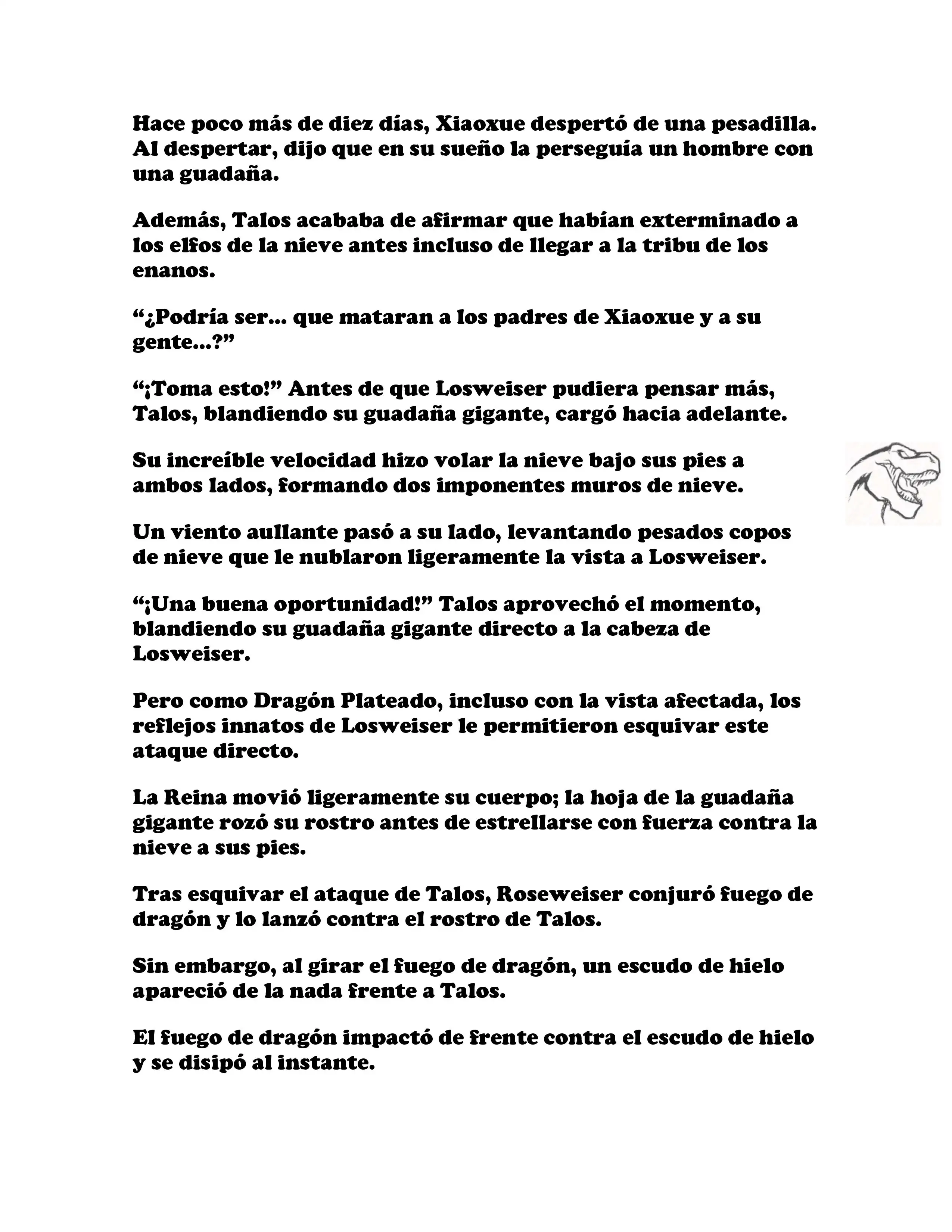 Hace poco más de diez días, Xiaoxue despertó de una pesadilla. Al despertar, dijo que en su sueño la perseguía un hombre con una guadaña.

Además, Talos acababa de afirmar que habían exterminado a los elfos de la nieve antes incluso de llegar a la tribu de los enanos.

“¿Podría ser... que mataran a los padres de Xiaoxue y a su gente...?”

“¡Toma esto!” Antes de que Losweiser pudiera pensar más, Talos, blandiendo su guadaña gigante, cargó hacia adelante.

Su increíble velocidad hizo volar la nieve bajo sus pies a ambos lados, formando dos imponentes muros de nieve.

Un viento aullante pasó a su lado, levantando pesados copos de nieve que le nublaron ligeramente la vista a Losweiser.

“¡Una buena oportunidad!” Talos aprovechó el momento, blandiendo su guadaña gigante directo a la cabeza de Losweiser.

Pero como Dragón Plateado, incluso con la vista afectada, los reflejos innatos de Losweiser le permitieron esquivar este ataque directo.

La Reina movió ligeramente su cuerpo; la hoja de la guadaña gigante rozó su rostro antes de estrellarse con fuerza contra la nieve a sus pies.

Tras esquivar el ataque de Talos, Roseweiser conjuró fuego de dragón y lo lanzó contra el rostro de Talos.

Sin embargo, al girar el fuego de dragón, un escudo de hielo apareció de la nada frente a Talos.

El fuego de dragón impactó de frente contra el escudo de hielo y se disipó al instante.